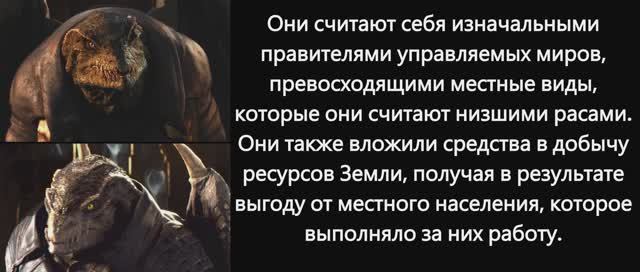 Они считают себя изначальными правителями управляемых миров, превосходящими местные виды, которые они считают низшими расами. Они также вложили средства в добычу ресурсов Земли, получая в результате выгоду от местного населения, которое выполняло за них работу.